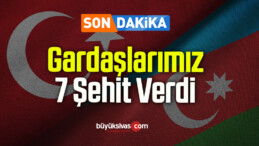 SON DAKİKA

Gardaşlarımız 7 Şehit Verdi

büyüksivas.com